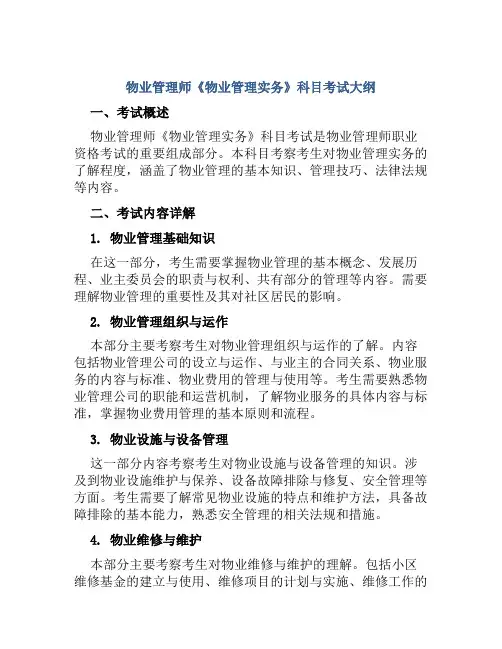 物业管理师《物业管理实务》科目考试大纲

一、考试概述

物业管理师《物业管理实务》科目考试是物业管理师职业资格考试的重要组成部分。本科目考察考生对物业管理实务的了解程度，涵盖了物业管理的基本知识、管理技巧、法律法规等内容。

二、考试内容详解

1. 物业管理基础知识

在这一部分，考生需要掌握物业管理的基本概念、发展历程、业主委员会的职责与权利、共有部分的管理等内容。需要理解物业管理的重要性及其对社区居民的影响。

2. 物业管理组织与运作

本部分主要考察考生对物业管理组织与运作的了解。内容包括物业管理公司的设立与运作、与业主的合同关系、物业服务的内容与标准、物业费用的管理与使用等。考生需要熟悉物业管理公司的职能和运营机制，了解物业服务的具体内容与标准，掌握物业费用管理的基本原则和流程。

3. 物业设施与设备管理

这一部分内容考察考生对物业设施与设备管理的知识。涉及到物业设施维护与保养、设备故障排除与修复、安全管理等方面。考生需要了解常见物业设施的特点和维护方法，具备故障排除的基本能力，熟悉安全管理的相关法规和措施。

4. 物业维修与维护

本部分主要考察考生对物业维修与维护的理解。包括小区维修基金的建立与使用、维修项目的计划与实施、维修工作的